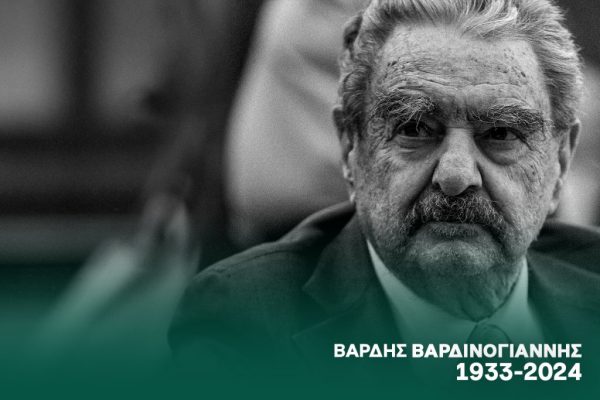 ΒΑΡΔΗΣ ΒΑΡΔΙΝΟΓΙΑΝΝΗΣ
1933-2024